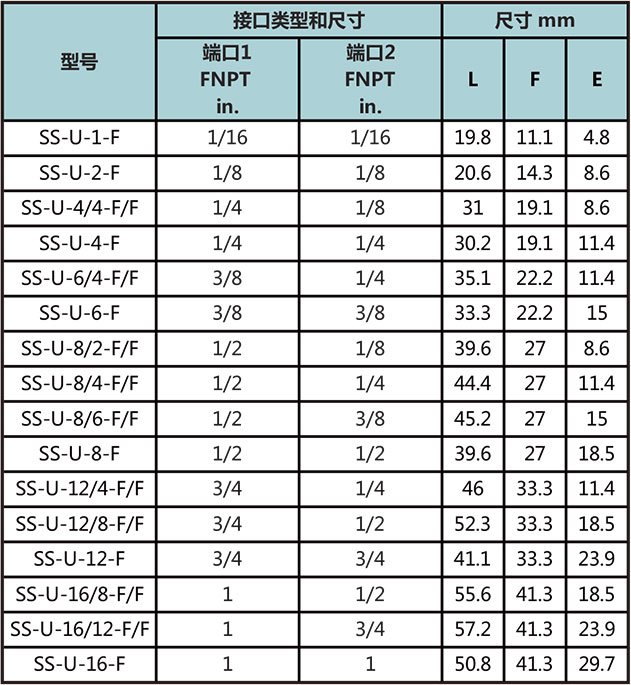 | 型号 | 接口类型和尺寸 | | 尺寸 mm | | |
|---|---|---|---|---|---|
| | 端口1 FNPT in. | 端口2 FNPT in. | L | F | E |
| SS-U-1-F | 1/16 | 1/16 | 19.8 | 11.1 | 4.8 |
| SS-U-2-F | 1/8 | 1/8 | 20.6 | 14.3 | 8.6 |
| SS-U-4/4-F/F | 1/4 | 1/8 | 31 | 19.1 | 8.6 |
| SS-U-4-F | 1/4 | 1/4 | 30.2 | 19.1 | 11.4 |
| SS-U-6/4-F/F | 3/8 | 1/4 | 35.1 | 22.2 | 11.4 |
| SS-U-6-F | 3/8 | 3/8 | 33.3 | 22.2 | 15 |
| SS-U-8/2-F/F | 1/2 | 1/8 | 39.6 | 27 | 8.6 |
| SS-U-8/4-F/F | 1/2 | 1/4 | 44.4 | 27 | 11.4 |
| SS-U-8/6-F/F | 1/2 | 3/8 | 45.2 | 27 | 15 |
| SS-U-8-F | 1/2 | 1/2 | 39.6 | 27 | 18.5 |
| SS-U-12/4-F/F | 3/4 | 1/4 | 46 | 33.3 | 11.4 |
| SS-U-12/8-F/F | 3/4 | 1/2 | 52.3 | 33.3 | 18.5 |
| SS-U-12-F | 3/4 | 3/4 | 41.1 | 33.3 | 23.9 |
| SS-U-16/8-F/F | 1 | 1/2 | 55.6 | 41.3 | 18.5 |
| SS-U-16/12-F/F | 1 | 3/4 | 57.2 | 41.3 | 23.9 |
| SS-U-16-F | 1 | 1 | 50.8 | 41.3 | 29.7 |